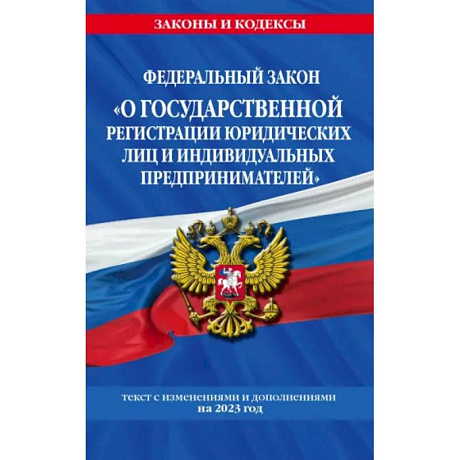 ЗАКОНЫ И КОДЕКСЫ

ФЕДЕРАЛЬНЫЙ ЗАКОН

«О ГОСУДАРСТВЕННОЙ РЕГИСТРАЦИИ ЮРИДИЧЕСКИХ ЛИЦ И ИНДИВИДУАЛЬНЫХ ПРЕДПРИНИМАТЕЛЕЙ»

текст с изменениями и дополнениями на 2023 год